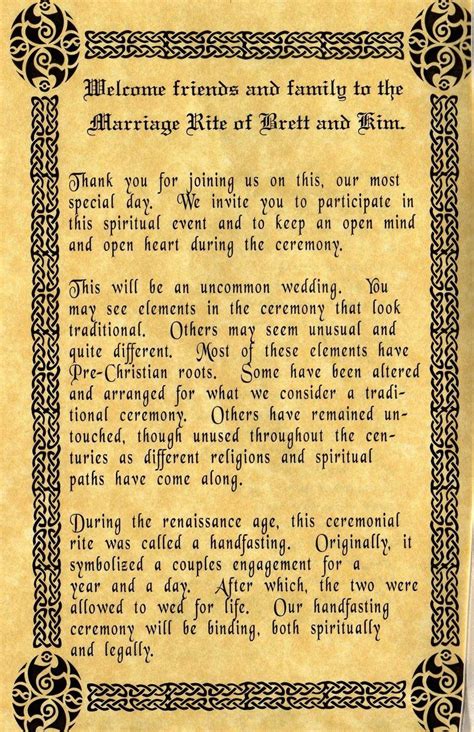 Welcome friends and family to the Marriage Rite of Brett and Kim.

Thank you for joining us on this, our most special day. We invite you to participate in this spiritual event and to keep an open mind and open heart during the ceremony.

This will be an uncommon wedding. You may see elements in the ceremony that look traditional. Others may seem unusual and quite different. Most of these elements have Pre-Christian roots. Some have been altered and arranged for what we consider a traditional ceremony. Others have remained untouched, though unused throughout the centuries as different religions and spiritual paths have come along.

During the renaissance age, this ceremonial rite was called a handfasting. Originally, it symbolized a couples engagement for a year and a day. After which, the two were allowed to wed for life. Our handfasting ceremony will be binding, both spiritually and legally.